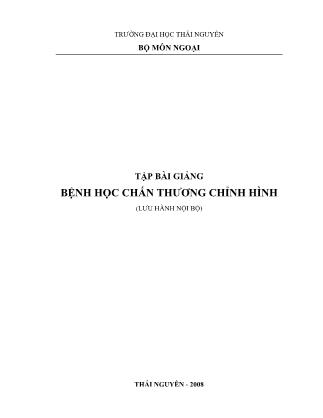 TRƯỜNG ĐẠI HỌC THÁI NGUYÊN

BỘ MÔN NGOẠI

TẬP BÀI GIẢNG

BỆNH HỌC CHẤN THƯƠNG CHỈNH HÌNH

(LƯU HÀNH NỘI BỘ)

THÁI NGUYÊN - 2008